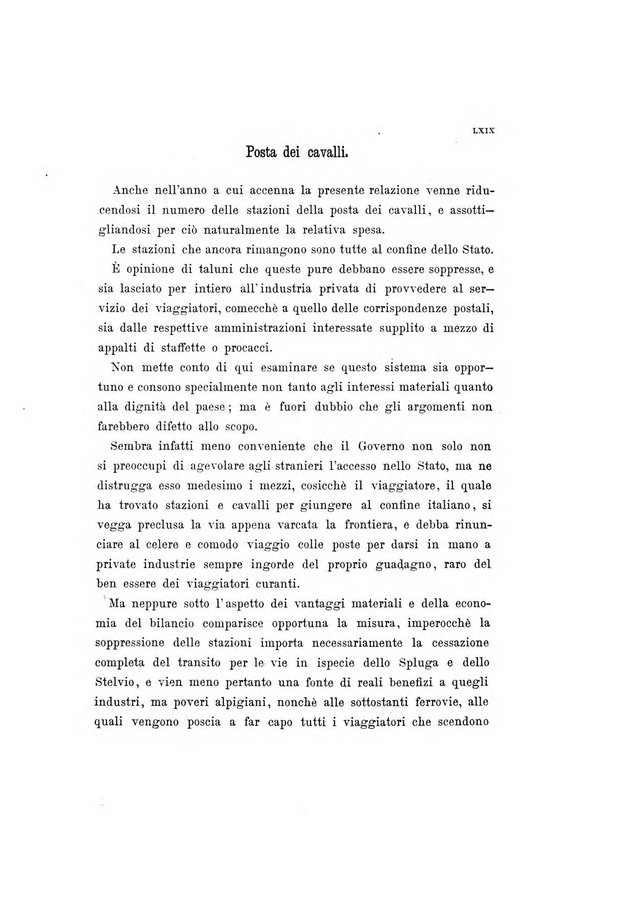 LXIX

Posta dei cavalli.

Anche nell'anno a cui accenna la presente relazione venne riducendosi il numero delle stazioni della posta dei cavalli, e assottigliandosi per ciò naturalmente la relativa spesa.

Le stazioni che ancora rimangono sono tutte al confine dello Stato.

È opinione di taluni che queste pure debbano essere soppresse, e sia lasciato per intiero all'industria privata di provvedere al servizio dei viaggiatori, comecchè a quello delle corrispondenze postali, sia dalle respettive amministrazioni interessate supplito a mezzo di appalti di staffette o procacci.

Non mette conto di qui esaminare se questo sistema sia opportuno e consono specialmente non tanto agli interessi materiali quanto alla dignità del paese; ma è fuori dubbio che gli argomenti non farebbero difetto allo scopo.

Sembra infatti meno conveniente che il Governo non solo non si preoccupi di agevolare agli stranieri l'accesso nello Stato, ma ne distrugga esso medesimo i mezzi, cosicchè il viaggiatore, il quale ha trovato stazioni e cavalli per giungere al confine italiano, si vegga preclusa la via appena varcata la frontiera, e debba rinunciare al celere e comodo viaggio colle poste per darsi in mano a private industrie sempre ingorde del proprio guadagno, raro del ben essere dei viaggiatori curanti.

Ma neppure sotto l'aspetto dei vantaggi materiali e della economia del bilancio comparisce opportuna la misura, imperocchè la soppressione delle stazioni importa necessariamente la cessazione completa del transito per le vie in ispecie dello Spluga e dello Stelvio, e vien meno pertanto una fonte di reali benefizi a quegli industri, ma poveri alpigiani, nonchè alle sottostanti ferrovie, alle quali vengono poscia a far capo tutti i viaggiatori che scendono